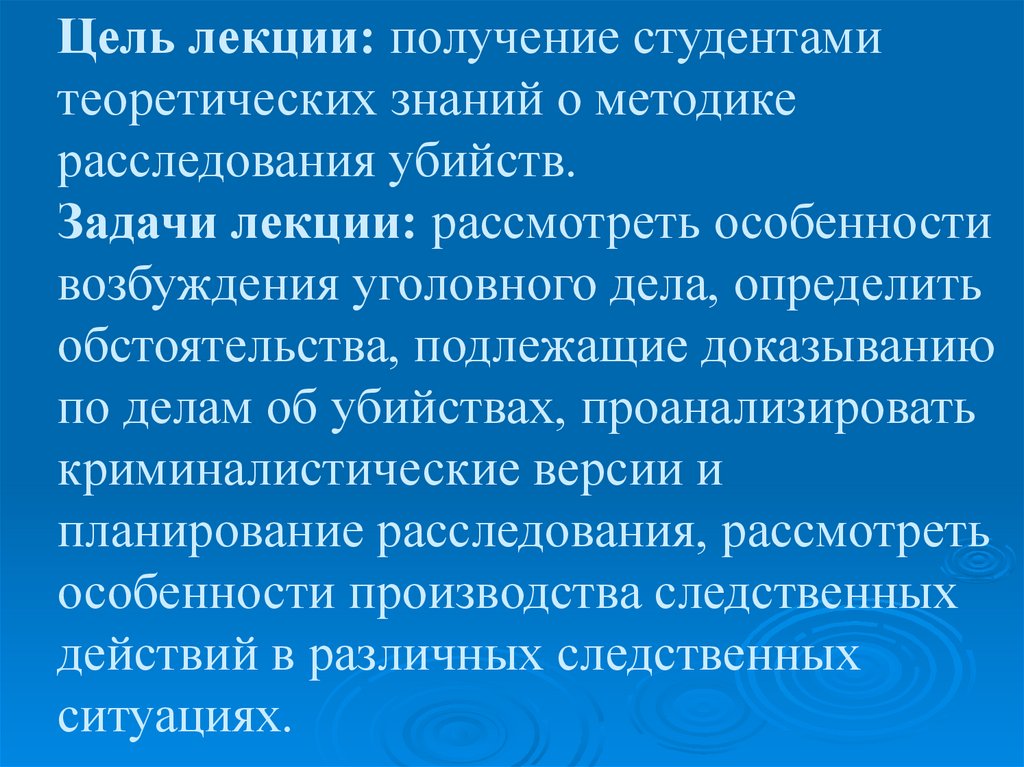 Цель лекции: получение студентами теоретических знаний о методике расследования убийств.

Задачи лекции: рассмотреть особенности возбуждения уголовного дела, определить обстоятельства, подлежащие доказыванию по делам об убийствах, проанализировать криминалистические версии и планирование расследования, рассмотреть особенности производства следственных действий в различных следственных ситуациях.